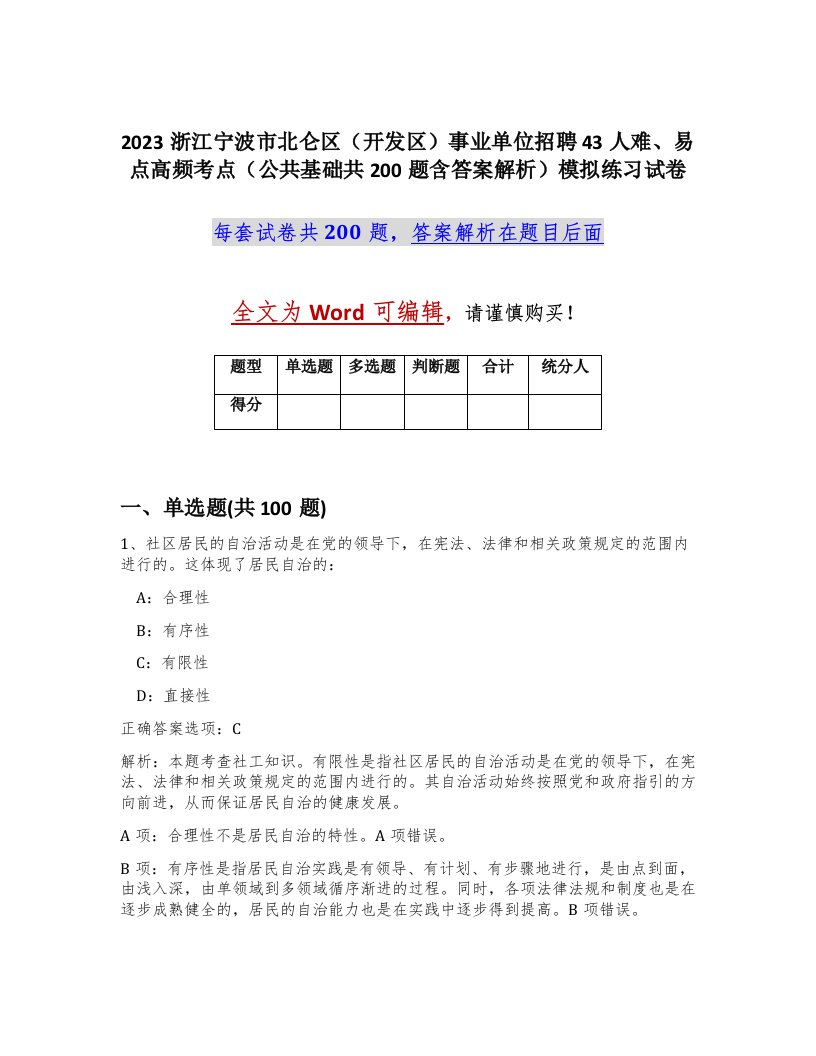 2023 浙江宁波市北仑区（开发区）事业单位招聘 43 人难、易点高频考点（公共基础共 200 题含答案解析）模拟练习试卷

每套试卷共 200 题，答案解析在题目后面

全文为 Word 可编辑，请谨慎购买！

| 题型 | 单选题 | 多选题 | 判断题 | 合计 | 统分人 |
|---|---|---|---|---|---|
| 得分 | | | | | |

一、单选题(共 100 题)

1、社区居民的自治活动是在党的领导下，在宪法、法律和相关政策规定的范围内进行的。这体现了居民自治的：

A：合理性

B：有序性

C：有限性

D：直接性

正确答案选项：C

解析：本题考查社工知识。有限性是指社区居民的自治活动是在党的领导下，在宪法、法律和相关政策规定的范围内进行的。其自治活动始终按照党和政府指引的方向前进，从而保证居民自治的健康发展。

A 项：合理性不是居民自治的特性。A 项错误。

B 项：有序性是指居民自治实践是有领导、有计划、有步骤地进行，是由点到面，由浅入深，由单领域到多领域循序渐进的过程。同时，各项法律法规和制度也是在逐步成熟健全的，居民的自治能力也是在实践中逐步得到提高。B 项错误。